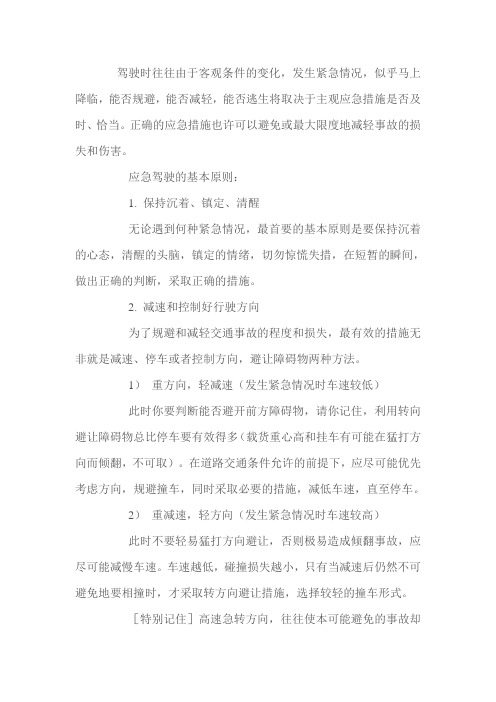 驾驶时往往由于客观条件的变化，发生紧急情况，似乎马上降临，能否规避，能否减轻，能否逃生将取决于主观应急措施是否及时、恰当。正确的应急措施也许可以避免或最大限度地减轻事故的损失和伤害。

应急驾驶的基本原则：

1. 保持沉着、镇定、清醒

无论遇到何种紧急情况，最首要的基本原则是要保持沉着的心态，清醒的头脑，镇定的情绪，切勿惊慌失措，在短暂的瞬间，做出正确的判断，采取正确的措施。

2. 减速和控制好行驶方向

为了规避和减轻交通事故的程度和损失，最有效的措施无非就是减速、停车或者控制方向，避让障碍物两种方法。

1） 重方向，轻减速（发生紧急情况时车速较低）

此时你要判断能否避开前方障碍物，请你记住，利用转向避让障碍物总比停车要有效得多（载货重心高和挂车有可能在猛打方向而倾翻，不可取）。在道路交通条件允许的前提下，应尽可能优先考虑方向，规避撞车，同时采取必要的措施，减低车速，直至停车。

2） 重减速，轻方向（发生紧急情况时车速较高）

此时不要轻易猛打方向避让，否则极易造成倾翻事故，应尽可能减慢车速。车速越低，碰撞损失越小，只有当减速后仍然不可避免地要相撞时，才采取转方向避让措施，选择较轻的撞车形式。

［特别记住］高速急转方向，往往使本可能避免的事故却